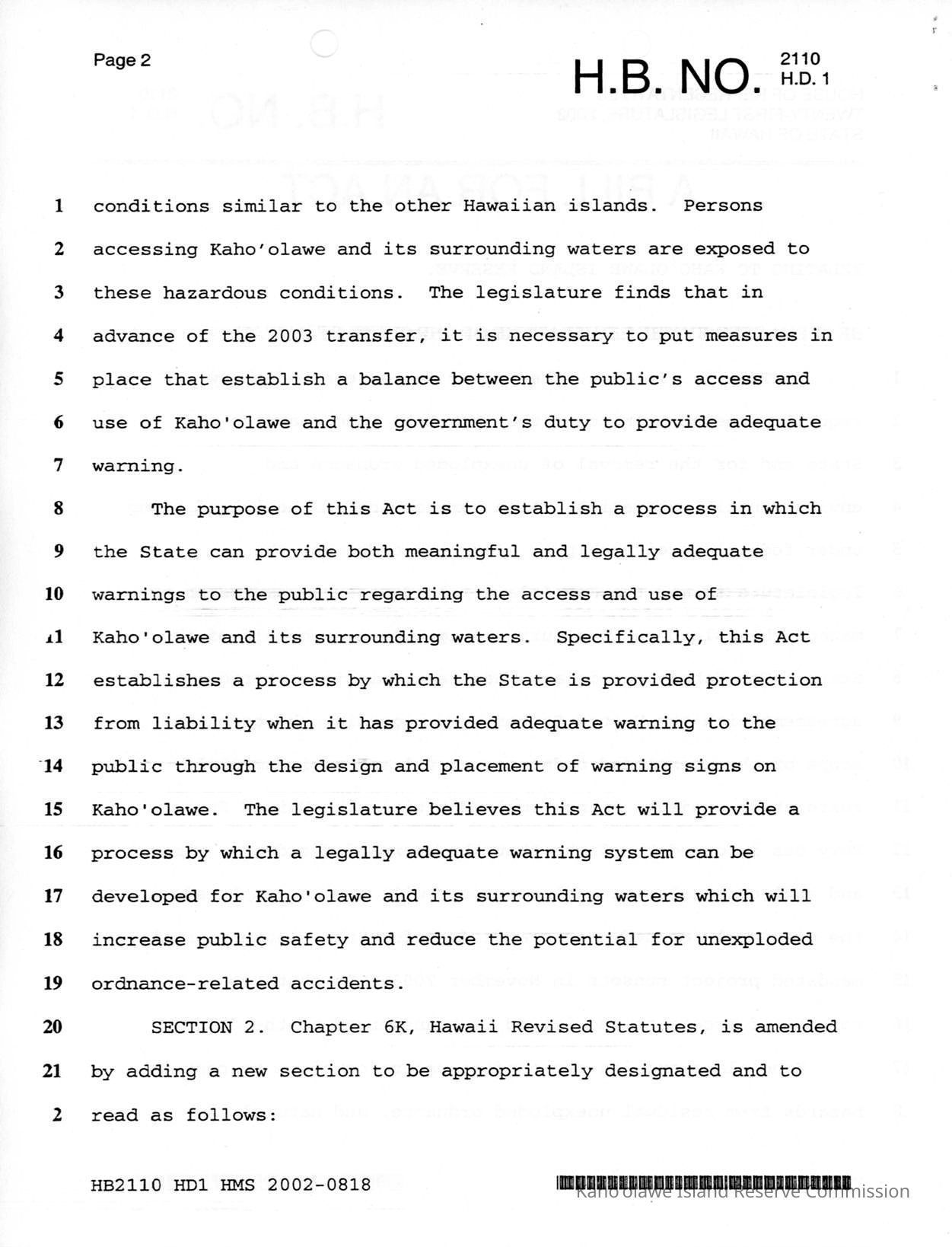 Page 2

H.B. NO. 2110 H.D. 1

1 conditions similar to the other Hawaiian islands. Persons
2 accessing Kaho'olawe and its surrounding waters are exposed to
3 these hazardous conditions. The legislature finds that in
4 advance of the 2003 transfer, it is necessary to put measures in
5 place that establish a balance between the public's access and
6 use of Kaho'olawe and the government's duty to provide adequate
7 warning.

8 The purpose of this Act is to establish a process in which
9 the State can provide both meaningful and legally adequate
10 warnings to the public regarding the access and use of
11 Kaho'olawe and its surrounding waters. Specifically, this Act
12 establishes a process by which the State is provided protection
13 from liability when it has provided adequate warning to the
14 public through the design and placement of warning signs on
15 Kaho'olawe. The legislature believes this Act will provide a
16 process by which a legally adequate warning system can be
17 developed for Kaho'olawe and its surrounding waters which will
18 increase public safety and reduce the potential for unexploded
19 ordnance-related accidents.

20 SECTION 2. Chapter 6K, Hawaii Revised Statutes, is amended
21 by adding a new section to be appropriately designated and to
2 read as follows:

HB2110 HD1 HMS 2002-0818

Kaho'olawe Island Reserve Commission